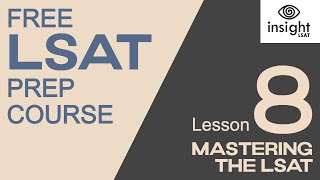 FREE
LSAT
PREP
COURSE

insight
LSAT

Lesson 8

MASTERING
THE LSAT